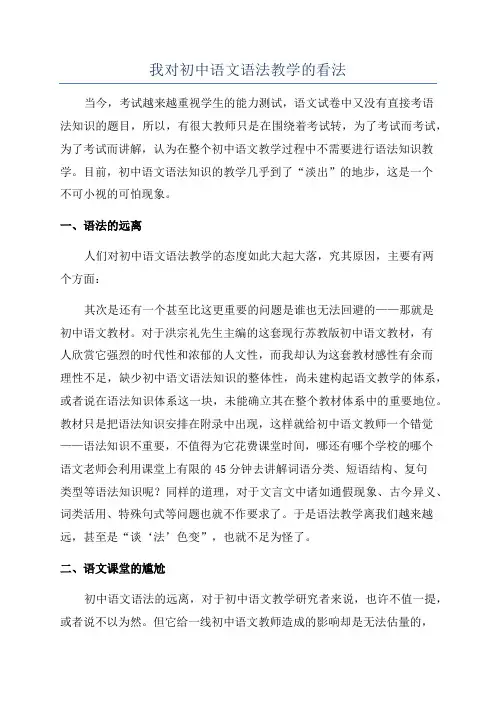 我对初中语文语法教学的看法

当今，考试越来越重视学生的能力测试，语文试卷中又没有直接考语法知识的题目，所以，有很大教师只是在围绕着考试转，为了考试而考试，为了考试而讲解，认为在整个初中语文教学过程中不需要进行语法知识教学。目前，初中语文语法知识的教学几乎到了“淡出”的地步，这是一个不可小视的可怕现象。

一、语法的远离

人们对初中语文语法教学的态度如此大起大落，究其原因，主要有两个方面：

其次是还有一个甚至比这更重要的问题是谁也无法回避的——那就是初中语文教材。对于洪宗礼先生主编的这套现行苏教版初中语文教材，有人欣赏它强烈的时代性和浓郁的人文性，而我却认为这套教材感性有余而理性不足，缺少初中语文语法知识的整体性，尚未建构起语文教学的体系，或者说在语法知识体系这一块，未能确立其在整个教材体系中的重要地位。教材只是把语法知识安排在附录中出现，这样就给初中语文教师一个错觉——语法知识不重要，不值得为它花费课堂时间，哪还有哪个学校的哪个语文老师会利用课堂上有限的45分钟去讲解词语分类、短语结构、复句类型等语法知识呢？同样的道理，对于文言文中诸如通假现象、古今异义、词类活用、特殊句式等问题也就不作要求了。于是语法教学离我们越来越远，甚至是“谈‘法’色变”，也就不足为怪了。

二、语文课堂的尴尬

初中语文语法的远离，对于初中语文教学研究者来说，也许不值一提，或者说不以为然。但它给一线初中语文教师造成的影响却是无法估量的，